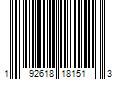 1 92618 18151 3